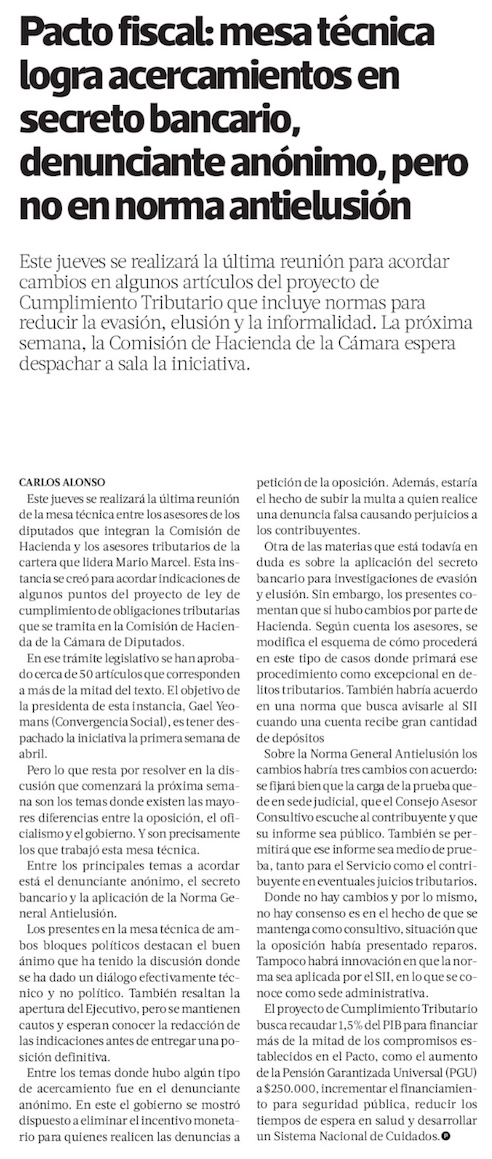 Pacto fiscal: mesa técnica logra acercamientos en secreto bancario, denunciante anónimo, pero no en norma antielusión

Este jueves se realizará la última reunión para acordar cambios en algunos artículos del proyecto de Cumplimiento Tributario que incluye normas para reducir la evasión, elusión y la informalidad. La próxima semana, la Comisión de Hacienda de la Cámara espera despachar a sala la iniciativa.

CARLOS ALONSO

Este jueves se realizará la última reunión de la mesa técnica entre los asesores de los diputados que integran la Comisión de Hacienda y los asesores tributarios de la cartera que lidera Mario Marcel. Esta instancia se creó para acordar indicaciones de algunos puntos del proyecto de ley de cumplimiento de obligaciones tributarias que se tramita en la Comisión de Hacienda de la Cámara de Diputados.

En ese trámite legislativo se han aprobado cerca de 50 artículos que corresponden a más de la mitad del texto. El objetivo de la presidenta de esta instancia, Gael Yeomans (Convergencia Social), es tener despachado la iniciativa la primera semana de abril.

Pero lo que resta por resolver en la discusión que comenzará la próxima semana son los temas donde existen las mayores diferencias entre la oposición, el oficialismo y el gobierno. Y son precisamente los que trabajó esta mesa técnica.

Entre los principales temas a acordar está el denunciante anónimo, el secreto bancario y la aplicación de la Norma General Antielusión.

Los presentes en la mesa técnica de ambos bloques políticos destacan el buen ánimo que ha tenido la discusión donde se ha dado un diálogo efectivamente técnico y no político. También resaltan la apertura del Ejecutivo, pero se mantienen cautos y esperan conocer la redacción de las indicaciones antes de entregar una posición definitiva.

Entre los temas donde hubo algún tipo de acercamiento fue en el denunciante anónimo. En este el gobierno se mostró dispuesto a eliminar el incentivo monetario para quienes realicen las denuncias a petición de la oposición. Además, estaría el hecho de subir la multa a quien realice una denuncia falsa causando perjuicios a los contribuyentes.

Otra de las materias que está todavía en duda es sobre la aplicación del secreto bancario para investigaciones de evasión y elusión. Sin embargo, los presentes comentan que sí hubo cambios por parte de Hacienda. Según cuenta los asesores, se modifica el esquema de cómo procederá en este tipo de casos donde primará ese procedimiento como excepcional en delitos tributarios. También habría acuerdo en una norma que busca avisarle al SII cuando una cuenta recibe gran cantidad de depósitos

Sobre la Norma General Antielusión los cambios habría tres cambios con acuerdo: se fijará bien que la carga de la prueba quede en sede judicial, que el Consejo Asesor Consultivo escuche al contribuyente y que su informe sea público. También se permitirá que ese informe sea medio de prueba, tanto para el Servicio como el contribuyente en eventuales juicios tributarios.

Donde no hay cambios y por lo mismo, no hay consenso es en el hecho de que se mantenga como consultivo, situación que la oposición había presentado reparos. Tampoco habrá innovación en que la norma sea aplicada por el SII, en lo que se conoce como sede administrativa.

El proyecto de Cumplimiento Tributario busca recaudar 1,5% del PIB para financiar más de la mitad de los compromisos establecidos en el Pacto, como el aumento de la Pensión Garantizada Universal (PGU) a $250.000, incrementar el financiamiento para seguridad pública, reducir los tiempos de espera en salud y desarrollar un Sistema Nacional de Cuidados.